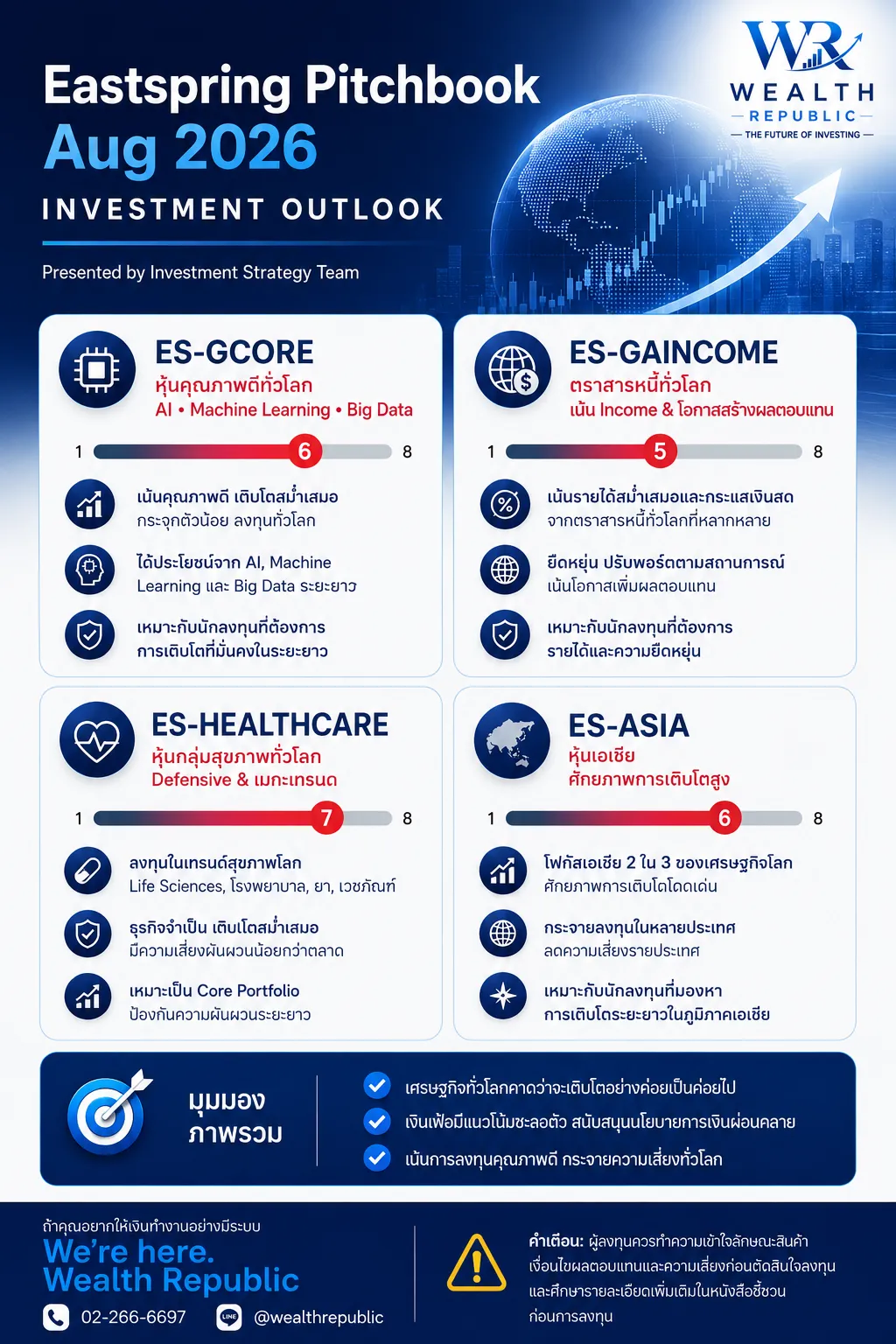 Eastspring Pitchbook
Aug 2026
INVESTMENT OUTLOOK

Presented by Investment Strategy Team

WR
WEALTH
REPUBLIC
THE FUTURE OF INVESTING

ES-GCORE
หุ้นคุณภาพดีทั่วโลก
AI • Machine Learning • Big Data

1 6 8

เน้นคุณภาพดี เติบโตสม่ำเสมอ
กระจุกตัวน้อย ลงทุนทั่วโลก

ได้ประโยชน์จาก AI, Machine Learning และ Big Data ระยะยาว

เหมาะกับนักลงทุนที่ต้องการ
การเติบโตที่มั่นคงในระยะยาว

ES-GAINCOME
ตราสารหนี้ทั่วโลก
เน้น Income & โอกาสสร้างผลตอบแทน

1 5 8

เน้นรายได้สม่ำเสมอและกระแสเงินสด
จากตราสารหนี้ทั่วโลกที่หลากหลาย

ยืดหยุ่น ปรับพอร์ตตามสถานการณ์
เน้นโอกาสเพิ่มผลตอบแทน

เหมาะกับนักลงทุนที่ต้องการ
รายได้และความยืดหยุ่น

ES-HEALTHCARE
หุ้นกลุ่มสุขภาพทั่วโลก
Defensive & เมกะเทรนด

1 7 8

ลงทุนในเทรนด์สุขภาพโลก
Life Sciences, โรงพยาบาล, ยา, เวชภัณฑ์

ธุรกิจจำเป็น เติบโตสม่ำเสมอ
มีความเสี่ยงผันผวนน้อยกว่าตลาด

เหมาะเป็น Core Portfolio
ป้องกันความผันผวนระยะยาว

ES-ASIA
หุ้นเอเชีย
ศักยภาพการเติบโตสูง

1 6 8

โฟกัสเอเชีย 2 ใน 3 ของเศรษฐกิจโลก
ศักยภาพการเติบโตโดดเด่น

กระจายลงทุนในหลายประเทศ
ลดความเสี่ยงรายประเทศ

เหมาะกับนักลงทุนที่มองหา
การเติบโตระยะยาวในภูมิภาคเอเชีย

มุมมอง
ภาพรวม

เศรษฐกิจทั่วโลกคาดว่าจะเติบโตอย่างค่อยเป็นค่อยไป
เงินเฟ้อมีแนวโน้มชะลอตัว สนับสนุนนโยบายการเงินผ่อนคลาย
เน้นการลงทุนคุณภาพดี กระจายความเสี่ยงทั่วโลก

ถ้าคุณอยากให้เงินทำงานอย่างมีระบบ
We're here.
Wealth Republic
02-266-6697
@wealthrepublic

คำเตือน: ผู้ลงทุนควรทำความเข้าใจลักษณะสินค้า เงื่อนไขผลตอบแทนและความเสี่ยงก่อนตัดสินใจลงทุน และศึกษารายละเอียดเพิ่มเติมในหนังสือชี้ชวนก่อนการลงทุน